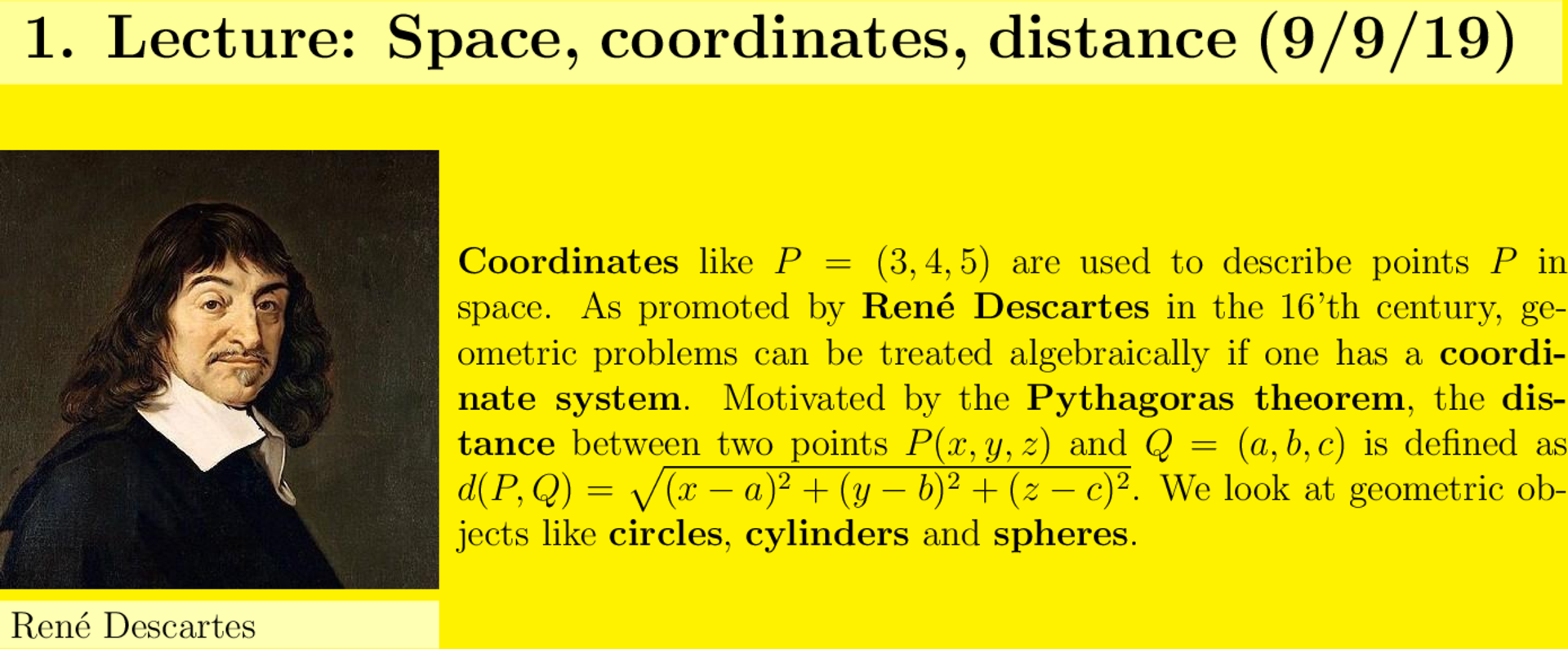 1. Lecture: Space, coordinates, distance (9/9/19)

Coordinates like $P = (3, 4, 5)$ are used to describe points $P$ in space. As promoted by René Descartes in the 16'th century, geometric problems can be treated algebraically if one has a coordinate system. Motivated by the Pythagoras theorem, the distance between two points $P(x, y, z)$ and $Q = (a, b, c)$ is defined as $d(P, Q) = \sqrt{(x-a)^2 + (y-b)^2 + (z-c)^2}$. We look at geometric objects like circles, cylinders and spheres.

René Descartes